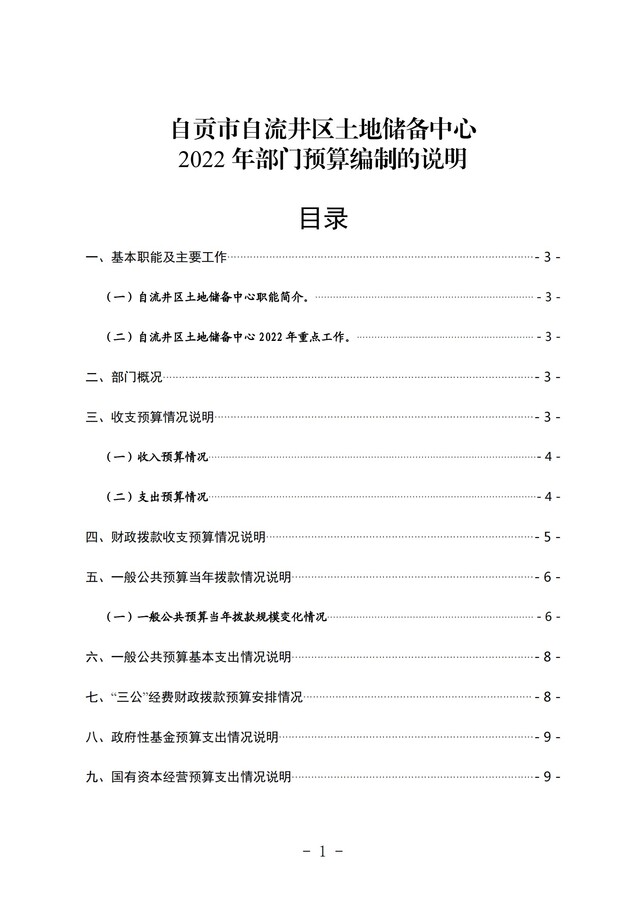 自贡市自流井区土地储备中心
2022 年部门预算编制的说明

目录

一、基本职能及主要工作 - 3 -

（一）自流井区土地储备中心职能简介。 - 3 -

（二）自流井区土地储备中心 2022 年重点工作。 - 3 -

二、部门概况 - 3 -

三、收支预算情况说明 - 3 -

（一）收入预算情况 - 4 -

（二）支出预算情况 - 4 -

四、财政拨款收支预算情况说明 - 5 -

五、一般公共预算当年拨款情况说明 - 6 -

（一）一般公共预算当年拨款规模变化情况 - 6 -

六、一般公共预算基本支出情况说明 - 8 -

七、“三公”经费财政拨款预算安排情况 - 8 -

八、政府性基金预算支出情况说明 - 9 -

九、国有资本经营预算支出情况说明 - 9 -

- 1 -